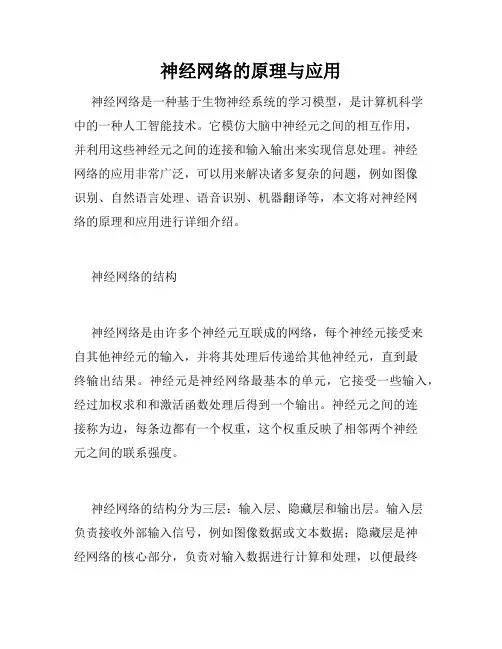 神经网络的原理与应用

神经网络是一种基于生物神经系统的学习模型，是计算机科学中的一种人工智能技术。它模仿大脑中神经元之间的相互作用，并利用这些神经元之间的连接和输入输出来实现信息处理。神经网络的应用非常广泛，可以用来解决诸多复杂的问题，例如图像识别、自然语言处理、语音识别、机器翻译等，本文将对神经网络的原理和应用进行详细介绍。

神经网络的结构

神经网络是由许多个神经元互联成的网络，每个神经元接受来自其他神经元的输入，并将其处理后传递给其他神经元，直到最终输出结果。神经元是神经网络最基本的单元，它接受一些输入，经过加权求和和激活函数处理后得到一个输出。神经元之间的连接称为边，每条边都有一个权重，这个权重反映了相邻两个神经元之间的联系强度。

神经网络的结构分为三层：输入层、隐藏层和输出层。输入层负责接收外部输入信号，例如图像数据或文本数据；隐藏层是神经网络的核心部分，负责对输入数据进行计算和处理，以便最终